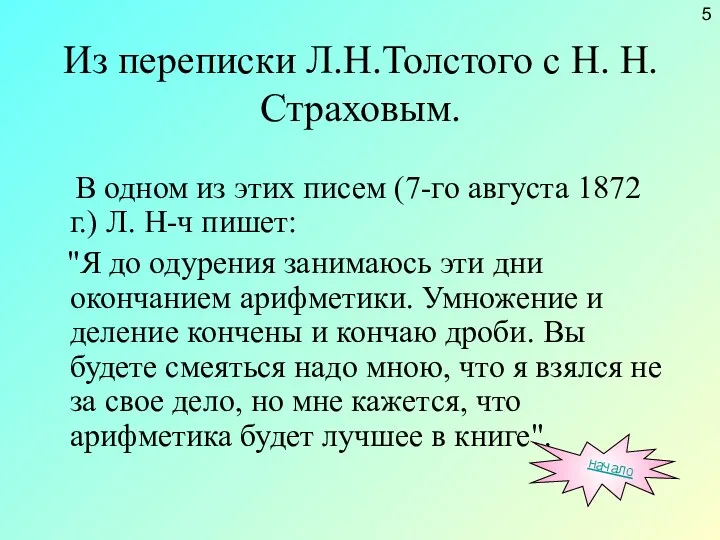 5

Из переписки Л.Н.Толстого с Н. Н. Страховым.

В одном из этих писем (7-го августа 1872 г.) Л. Н-ч пишет:

"Я до одурения занимаюсь эти дни окончанием арифметики. Умножение и деление кончены и кончаю дроби. Вы будете смеяться надо мною, что я взялся не за свое дело, но мне кажется, что арифметика будет лучшее в книге".

начало